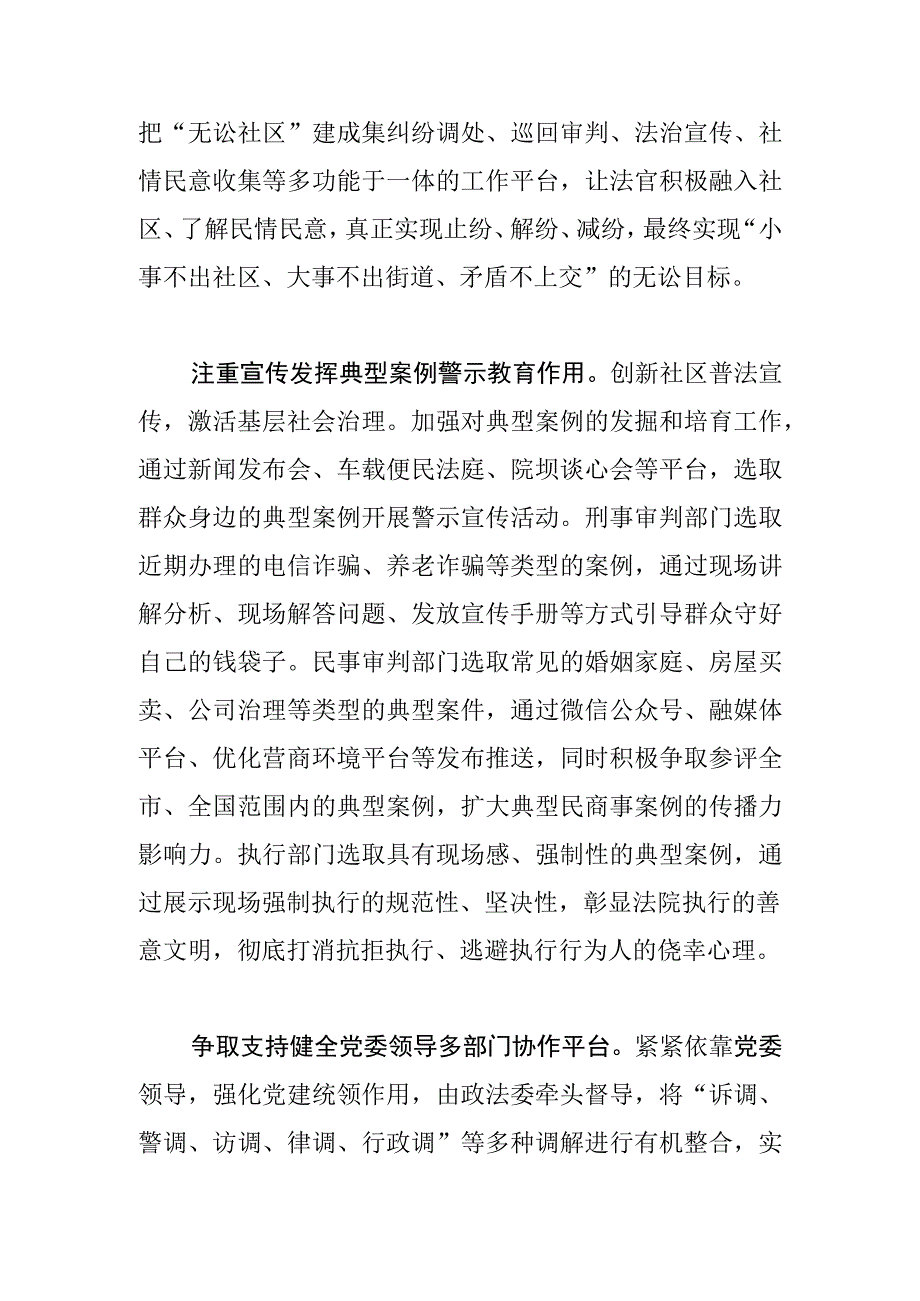 把“无讼社区”建成集纠纷调处、巡回审判、法治宣传、社情民意收集等多功能于一体的工作平台，让法官积极融入社区、了解民情民意，真正实现止纷、解纷、减纷，最终实现“小事不出社区、大事不出街道、矛盾不上交”的无讼目标。

注重宣传发挥典型案例警示教育作用。创新社区普法宣传，激活基层社会治理。加强对典型案例的发掘和培育工作，通过新闻发布会、车载便民法庭、院坝谈心会等平台，选取群众身边的典型案例开展警示宣传活动。刑事审判部门选取近期办理的电信诈骗、养老诈骗等类型的案例，通过现场讲解分析、现场解答问题、发放宣传手册等方式引导群众守好自己的钱袋子。民事审判部门选取常见的婚姻家庭、房屋买卖、公司治理等类型的典型案件，通过微信公众号、融媒体平台、优化营商环境平台等发布推送，同时积极争取参评全市、全国范围内的典型案例，扩大典型民商事案例的传播力影响力。执行部门选取具有现场感、强制性的典型案例，通过展示现场强制执行的规范性、坚决性，彰显法院执行的善意文明，彻底打消抗拒执行、逃避执行行为人的侥幸心理。

争取支持健全党委领导多部门协作平台。紧紧依靠党委领导，强化党建统领作用，由政法委牵头督导，将“诉调、警调、访调、律调、行政调”等多种调解进行有机整合，实